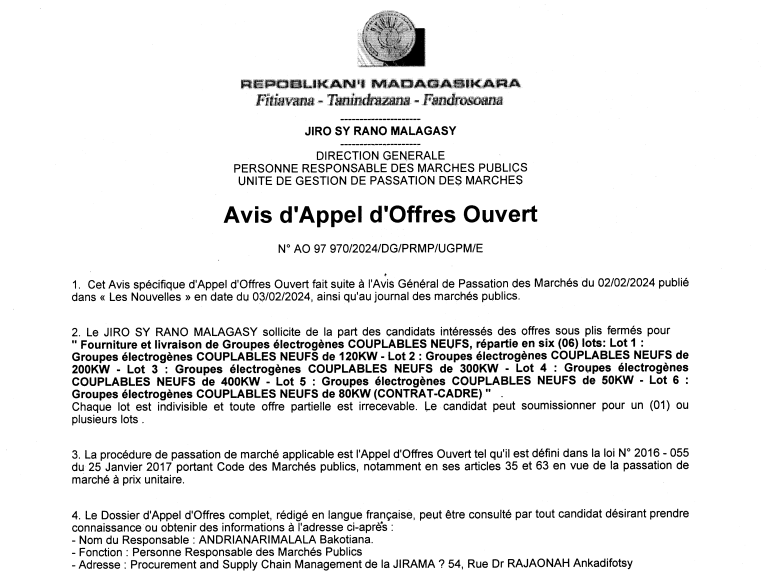 REPOBLIKAN'I MADAGASIKARA
Fitiavana - Tanindrazana - Fandrosoana

---------------------
JIRO SY RANO MALAGASY
---------------------
DIRECTION GENERALE
PERSONNE RESPONSABLE DES MARCHES PUBLICS
UNITE DE GESTION DE PASSATION DES MARCHES

Avis d'Appel d'Offres Ouvert

N° AO 97 970/2024/DG/PRMP/UGPM/E

1. Cet Avis spécifique d'Appel d'Offres Ouvert fait suite à l'Avis Général de Passation des Marchés du 02/02/2024 publié dans « Les Nouvelles » en date du 03/02/2024, ainsi qu'au journal des marchés publics.

2. Le JIRO SY RANO MALAGASY sollicite de la part des candidats intéressés des offres sous plis fermés pour " Fourniture et livraison de Groupes électrogènes COUPLABLES NEUFS, répartie en six (06) lots: Lot 1 : Groupes électrogènes COUPLABLES NEUFS de 120KW - Lot 2 : Groupes électrogènes COUPLABLES NEUFS de 200KW - Lot 3 : Groupes électrogènes COUPLABLES NEUFS de 300KW - Lot 4 : Groupes électrogènes COUPLABLES NEUFS de 400KW - Lot 5 : Groupes électrogènes COUPLABLES NEUFS de 50KW - Lot 6 : Groupes électrogènes COUPLABLES NEUFS de 80KW (CONTRAT-CADRE) " .
Chaque lot est indivisible et toute offre partielle est irrecevable. Le candidat peut soumissionner pour un (01) ou plusieurs lots .

3. La procédure de passation de marché applicable est l'Appel d'Offres Ouvert tel qu'il est défini dans la loi N° 2016 - 055 du 25 Janvier 2017 portant Code des Marchés publics, notamment en ses articles 35 et 63 en vue de la passation de marché à prix unitaire.

4. Le Dossier d'Appel d'Offres complet, rédigé en langue française, peut être consulté par tout candidat désirant prendre connaissance ou obtenir des informations à l'adresse ci-après :
- Nom du Responsable : ANDRIANARIMALALA Bakotiana.
- Fonction : Personne Responsable des Marchés Publics
- Adresse : Procurement and Supply Chain Management de la JIRAMA ? 54, Rue Dr RAJAONAH Ankadifotsy